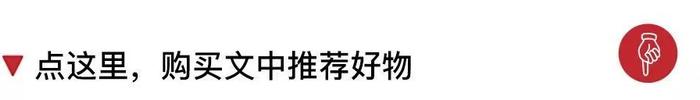 ▼ 点这里，购买文中推荐好物